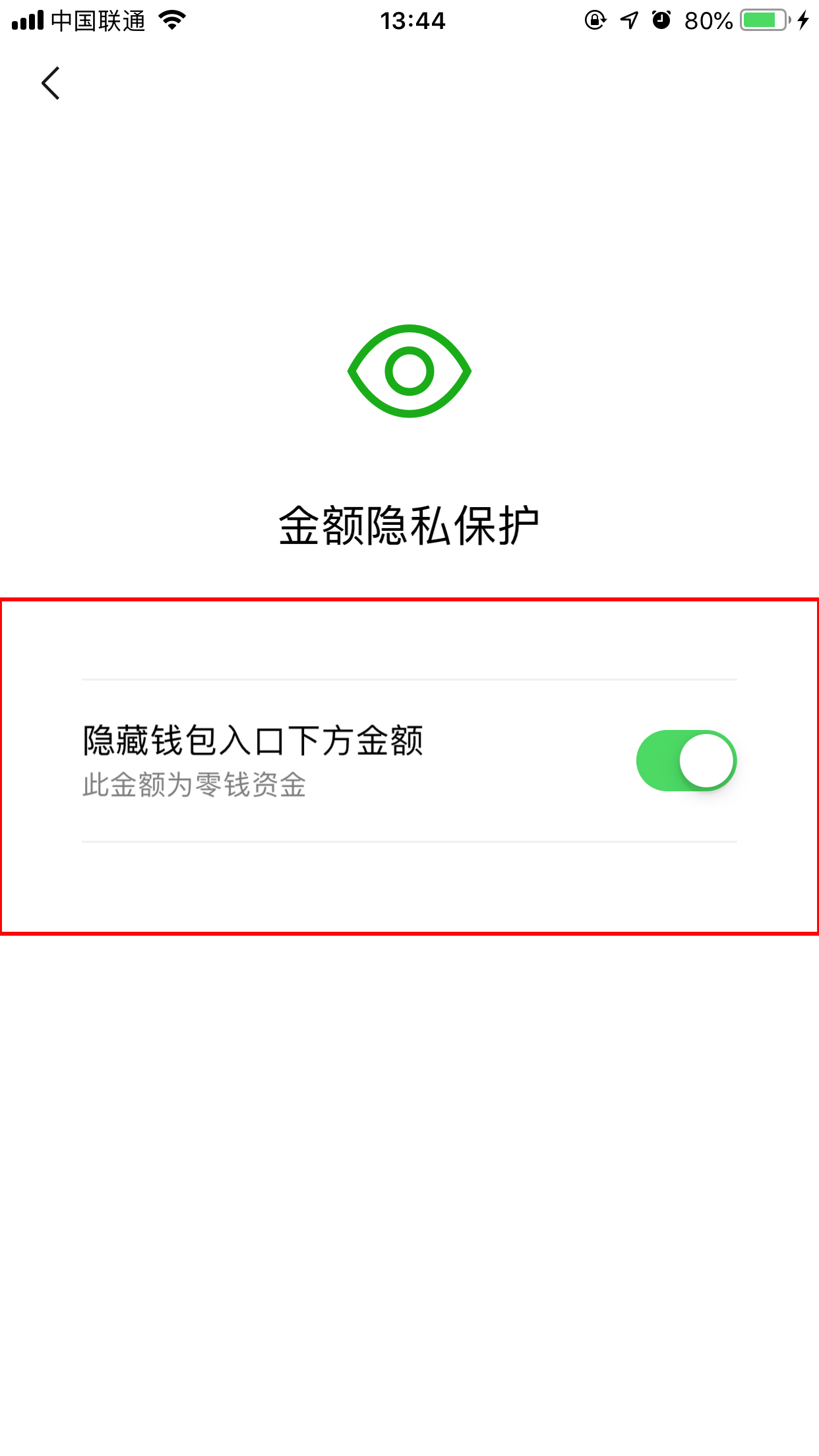 中国联通 13:44 80%

金额隐私保护

隐藏钱包入口下方金额
此金额为零钱资金